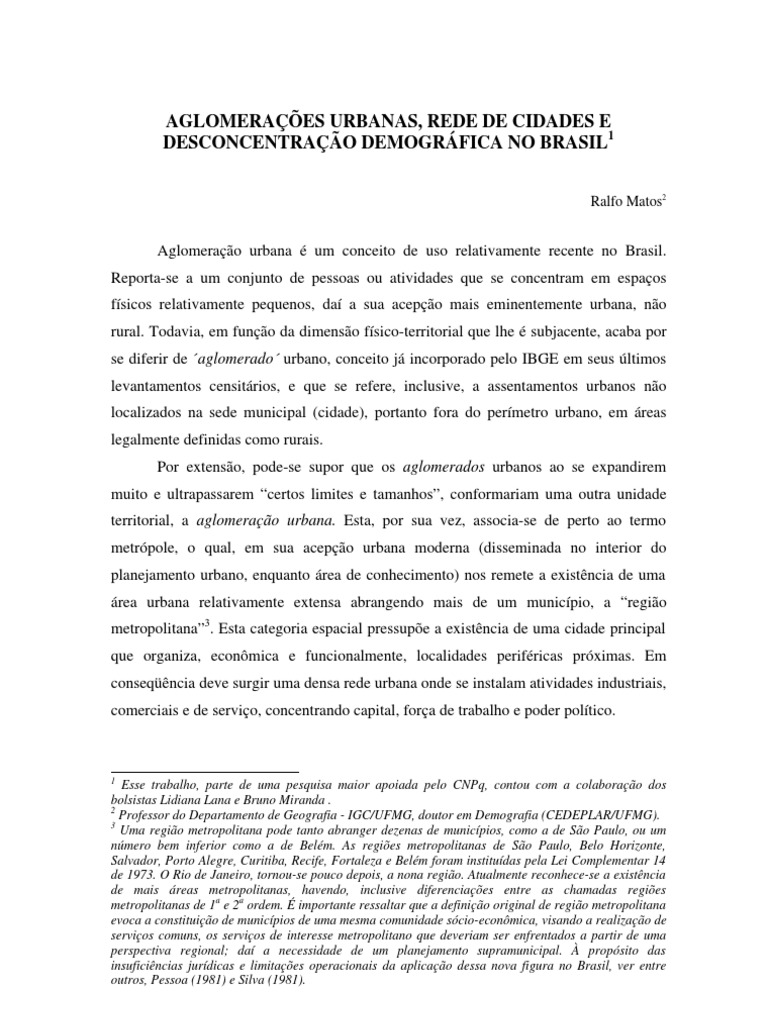 AGLOMERAÇÕES URBANAS, REDE DE CIDADES E DESCONCENTRAÇÃO DEMOGRÁFICA NO BRASIL$^1$

Ralfo Matos$^2$

Aglomeração urbana é um conceito de uso relativamente recente no Brasil. Reporta-se a um conjunto de pessoas ou atividades que se concentram em espaços físicos relativamente pequenos, daí a sua acepção mais eminentemente urbana, não rural. Todavia, em função da dimensão físico-territorial que lhe é subjacente, acaba por se diferir de ´aglomerado´ urbano, conceito já incorporado pelo IBGE em seus últimos levantamentos censitários, e que se refere, inclusive, a assentamentos urbanos não localizados na sede municipal (cidade), portanto fora do perímetro urbano, em áreas legalmente definidas como rurais.

Por extensão, pode-se supor que os aglomerados urbanos ao se expandirem muito e ultrapassarem “certos limites e tamanhos”, conformariam uma outra unidade territorial, a aglomeração urbana. Esta, por sua vez, associa-se de perto ao termo metrópole, o qual, em sua acepção urbana moderna (disseminada no interior do planejamento urbano, enquanto área de conhecimento) nos remete a existência de uma área urbana relativamente extensa abrangendo mais de um município, a “região metropolitana”$^3$. Esta categoria espacial pressupõe a existência de uma cidade principal que organiza, econômica e funcionalmente, localidades periféricas próximas. Em conseqüência deve surgir uma densa rede urbana onde se instalam atividades industriais, comerciais e de serviço, concentrando capital, força de trabalho e poder político.

$^1$ Esse trabalho, parte de uma pesquisa maior apoiada pelo CNPq, contou com a colaboração dos bolsistas Lidiana Lana e Bruno Miranda .
$^2$ Professor do Departamento de Geografia - IGC/UFMG, doutor em Demografia (CEDEPLAR/UFMG).
$^3$ Uma região metropolitana pode tanto abranger dezenas de municípios, como a de São Paulo, ou um número bem inferior como a de Belém. As regiões metropolitanas de São Paulo, Belo Horizonte, Salvador, Porto Alegre, Curitiba, Recife, Fortaleza e Belém foram instituídas pela Lei Complementar 14 de 1973. O Rio de Janeiro, tornou-se pouco depois, a nona região. Atualmente reconhece-se a existência de mais áreas metropolitanas, havendo, inclusive diferenciações entre as chamadas regiões metropolitanas de $1^a$ e $2^a$ ordem. É importante ressaltar que a definição original de região metropolitana evoca a constituição de municípios de uma mesma comunidade sócio-econômica, visando a realização de serviços comuns, os serviços de interesse metropolitano que deveriam ser enfrentados a partir de uma perspectiva regional; daí a necessidade de um planejamento supramunicipal. À propósito das insuficiências jurídicas e limitações operacionais da aplicação dessa nova figura no Brasil, ver entre outros, Pessoa (1981) e Silva (1981).